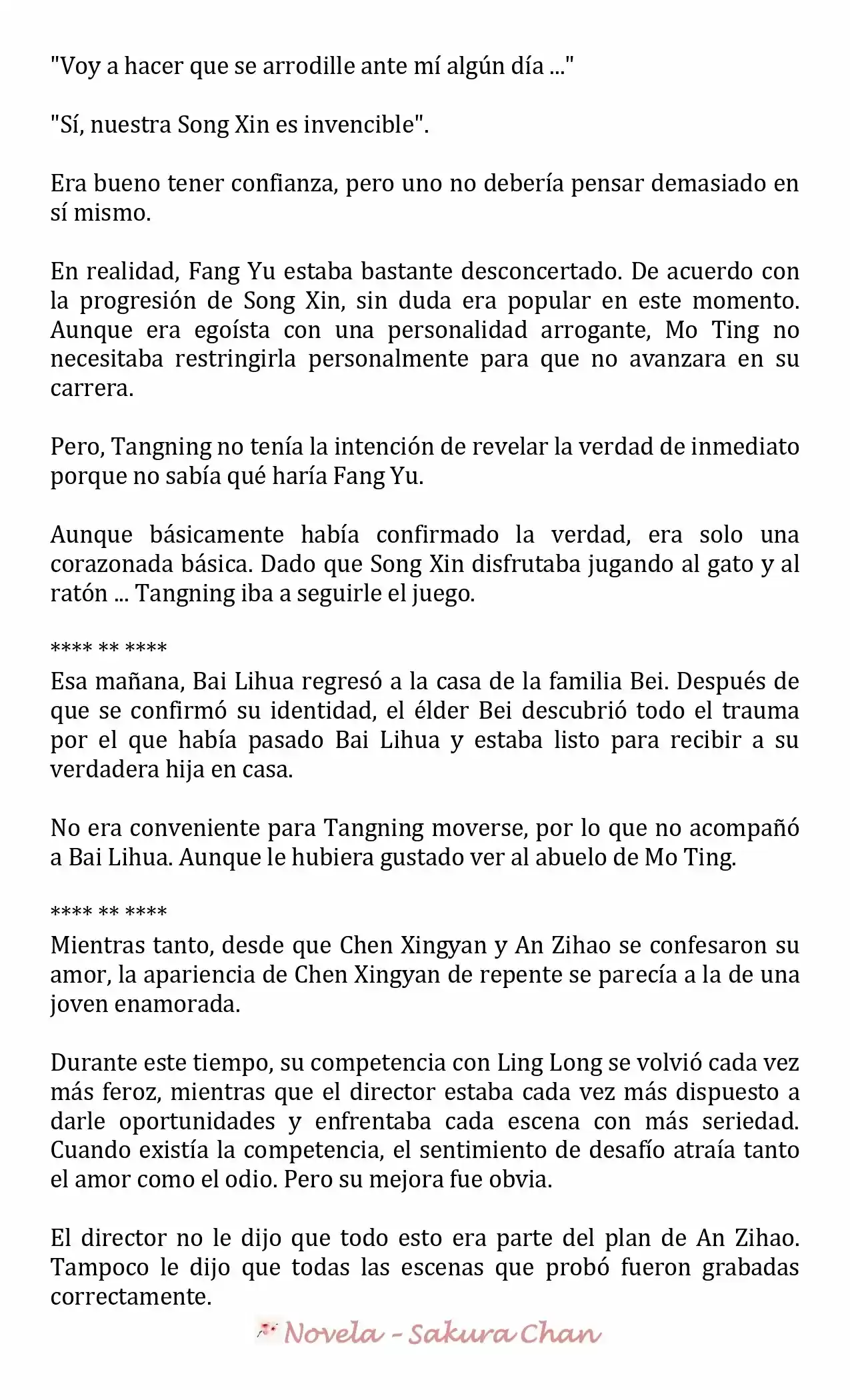 "Voy a hacer que se arrodille ante mí algún día ..."

"Sí, nuestra Song Xin es invencible".

Era bueno tener confianza, pero uno no debería pensar demasiado en sí mismo.

En realidad, Fang Yu estaba bastante desconcertado. De acuerdo con la progresión de Song Xin, sin duda era popular en este momento. Aunque era egoísta con una personalidad arrogante, Mo Ting no necesitaba restringirla personalmente para que no avanzara en su carrera.

Pero, Tangning no tenía la intención de revelar la verdad de inmediato porque no sabía qué haría Fang Yu.

Aunque básicamente había confirmado la verdad, era solo una corazonada básica. Dado que Song Xin disfrutaba jugando al gato y al ratón ... Tangning iba a seguirle el juego.

**** ** ****
Esa mañana, Bai Lihua regresó a la casa de la familia Bei. Después de que se confirmó su identidad, el élder Bei descubrió todo el trauma por el que había pasado Bai Lihua y estaba listo para recibir a su verdadera hija en casa.

No era conveniente para Tangning moverse, por lo que no acompañó a Bai Lihua. Aunque le hubiera gustado ver al abuelo de Mo Ting.

**** ** ****
Mientras tanto, desde que Chen Xingyan y An Zihao se confesaron su amor, la apariencia de Chen Xingyan de repente se parecía a la de una joven enamorada.

Durante este tiempo, su competencia con Ling Long se volvió cada vez más feroz, mientras que el director estaba cada vez más dispuesto a darle oportunidades y enfrentaba cada escena con más seriedad. Cuando existía la competencia, el sentimiento de desafío atraía tanto el amor como el odio. Pero su mejora fue obvia.

El director no le dijo que todo esto era parte del plan de An Zihao. Tampoco le dijo que todas las escenas que probó fueron grabadas correctamente.

Novela - Sakura Chan